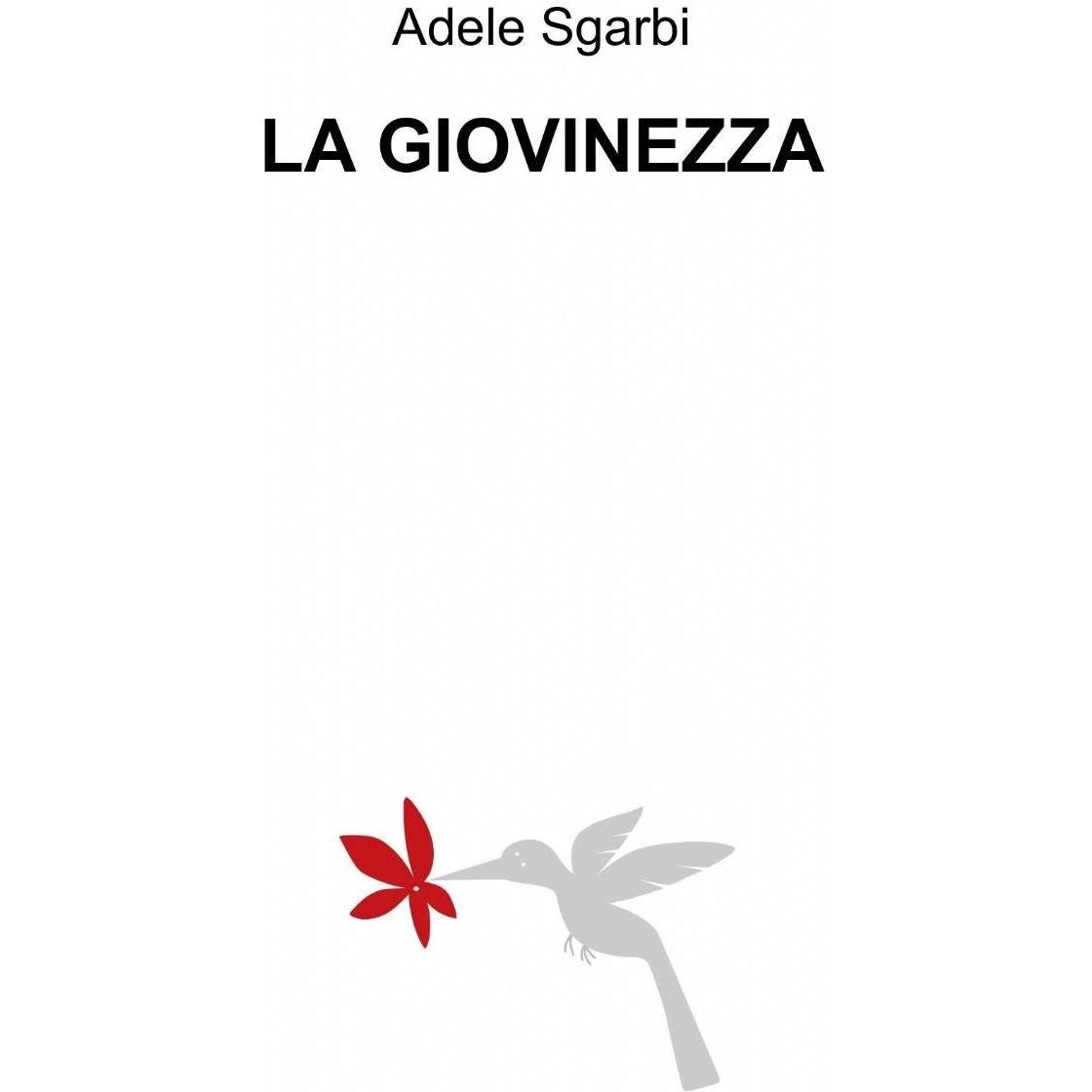 Adele Sgarbi

LA GIOVINEZZA